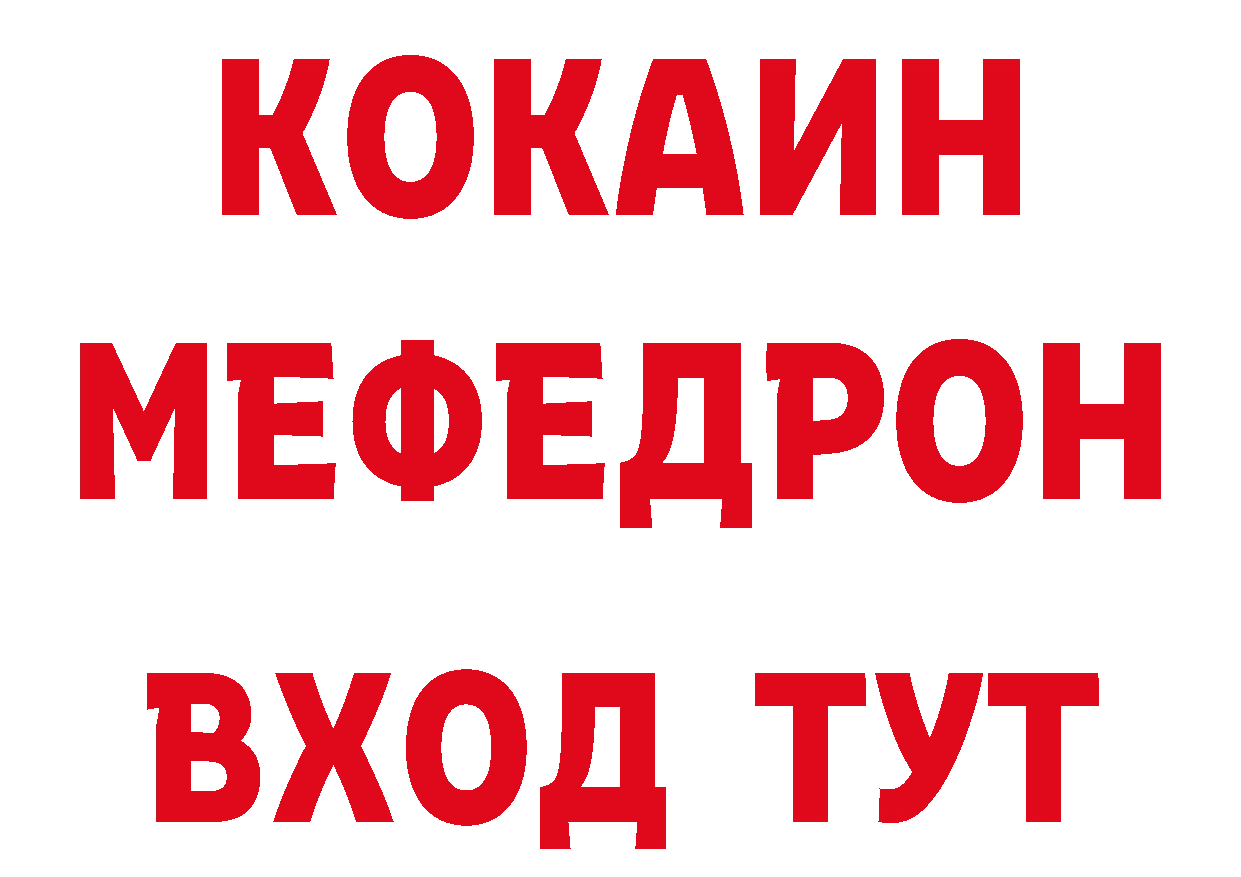 КОКАИН
МЕФЕДРОН
ВХОД ТУТ